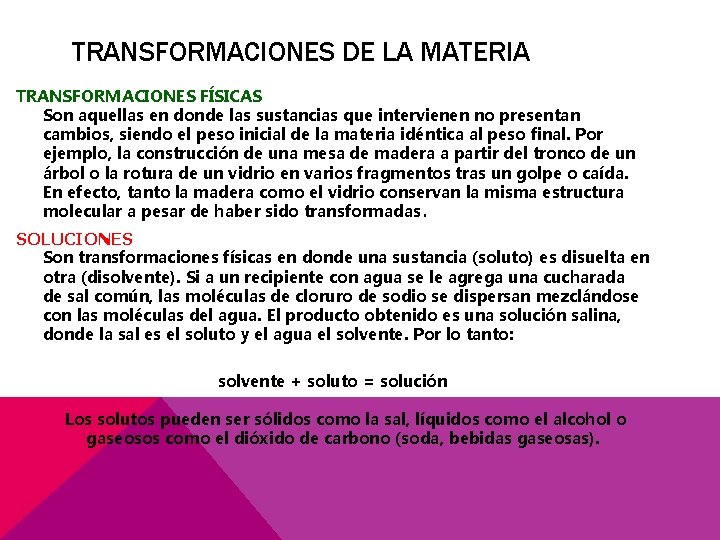 TRANSFORMACIONES DE LA MATERIA

TRANSFORMACIONES FÍSICAS

Son aquellas en donde las sustancias que intervienen no presentan cambios, siendo el peso inicial de la materia idéntica al peso final. Por ejemplo, la construcción de una mesa de madera a partir del tronco de un árbol o la rotura de un vidrio en varios fragmentos tras un golpe o caída. En efecto, tanto la madera como el vidrio conservan la misma estructura molecular a pesar de haber sido transformadas.

SOLUCIONES

Son transformaciones físicas en donde una sustancia (soluto) es disuelta en otra (disolvente). Si a un recipiente con agua se le agrega una cucharada de sal común, las moléculas de cloruro de sodio se dispersan mezclándose con las moléculas del agua. El producto obtenido es una solución salina, donde la sal es el soluto y el agua el solvente. Por lo tanto:

solvente + soluto = solución

Los solutos pueden ser sólidos como la sal, líquidos como el alcohol o gaseosos como el dióxido de carbono (soda, bebidas gaseosas).